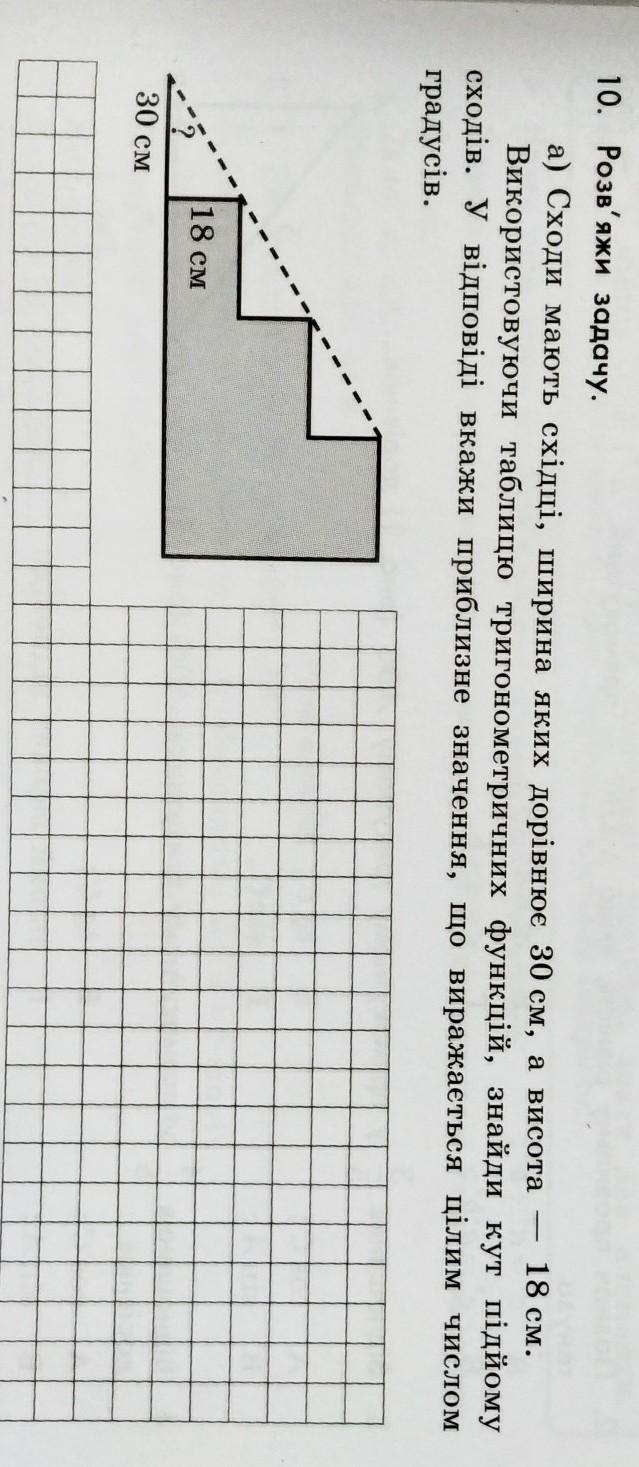 10. Розв'яжи задачу.

а) Сходи мають східці, ширина яких дорівнює 30 см, а висота — 18 см. Використовуючи таблицю тригонометричних функцій, знайди кут підйому сходів. У відповіді вкажи приблизне значення, що виражається цілим числом градусів.

18 см

?

30 см